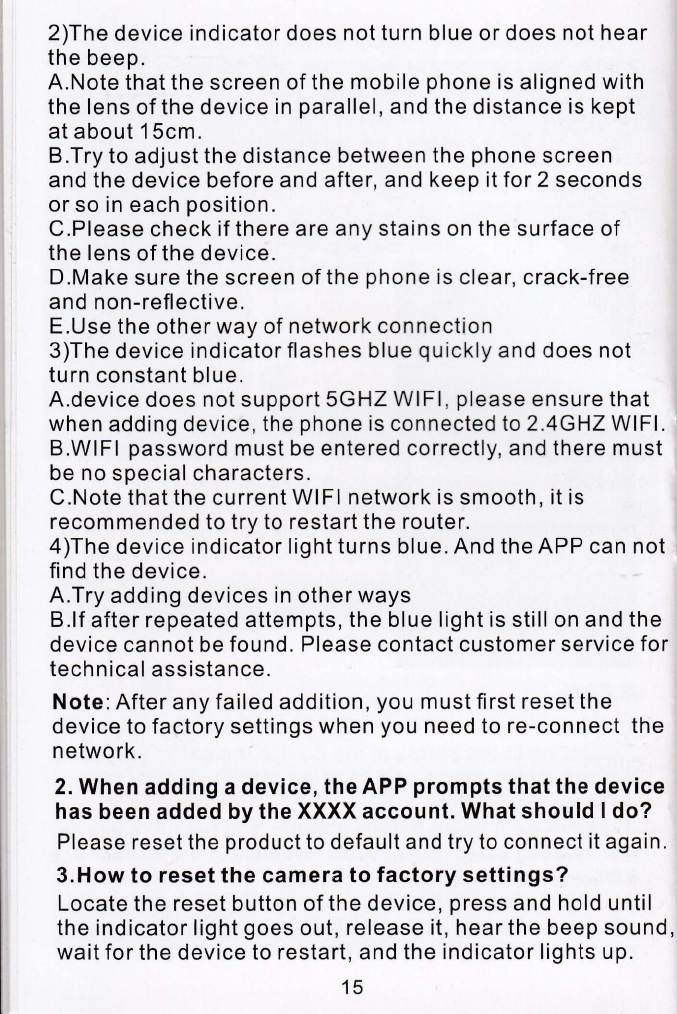 2)The device indicator does not turn blue or does not hear the beep.
A.Note that the screen of the mobile phone is aligned with the lens of the device in parallel, and the distance is kept at about 15cm.
B.Try to adjust the distance between the phone screen and the device before and after, and keep it for 2 seconds or so in each position.
C.Please check if there are any stains on the surface of the lens of the device.
D.Make sure the screen of the phone is clear, crack-free and non-reflective.
E.Use the other way of network connection
3)The device indicator flashes blue quickly and does not turn constant blue.
A.device does not support 5GHZ WIFI, please ensure that when adding device, the phone is connected to 2.4GHZ WIFI.
B.WIFI password must be entered correctly, and there must be no special characters.
C.Note that the current WIFI network is smooth, it is recommended to try to restart the router.
4)The device indicator light turns blue. And the APP can not find the device.
A.Try adding devices in other ways
B.If after repeated attempts, the blue light is still on and the device cannot be found. Please contact customer service for technical assistance.

Note: After any failed addition, you must first reset the device to factory settings when you need to re-connect the network.

2. When adding a device, the APP prompts that the device has been added by the XXXX account. What should I do?
Please reset the product to default and try to connect it again.

3.How to reset the camera to factory settings?
Locate the reset button of the device, press and hold until the indicator light goes out, release it, hear the beep sound, wait for the device to restart, and the indicator lights up.

15